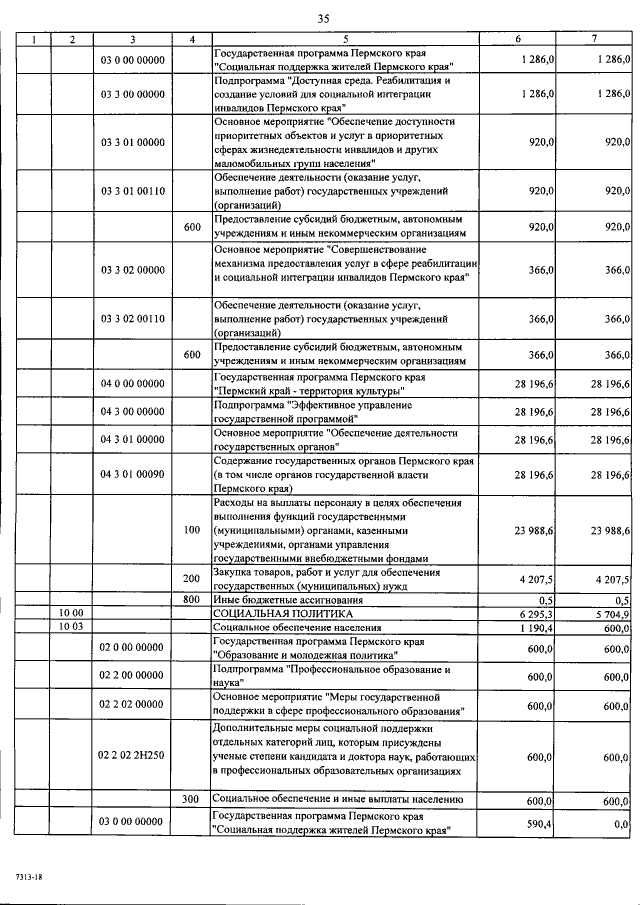 35

| 1 | 2 | 3 | 4 | 5 | 6 | 7 |
|---|---|---|---|---|---|---|
| | | 03 0 00 00000 | | Государственная программа Пермского края "Социальная поддержка жителей Пермского края" | 1 286,0 | 1 286,0 |
| | | 03 3 00 00000 | | Подпрограмма "Доступная среда. Реабилитация и создание условий для социальной интеграции инвалидов Пермского края" | 1 286,0 | 1 286,0 |
| | | 03 3 01 00000 | | Основное мероприятие "Обеспечение доступности приоритетных объектов и услуг в приоритетных сферах жизнедеятельности инвалидов и других маломобильных групп населения" | 920,0 | 920,0 |
| | | 03 3 01 00110 | | Обеспечение деятельности (оказание услуг, выполнение работ) государственных учреждений (организаций) | 920,0 | 920,0 |
| | | | 600 | Предоставление субсидий бюджетным, автономным учреждениям и иным некоммерческим организациям | 920,0 | 920,0 |
| | | 03 3 02 00000 | | Основное мероприятие "Совершенствование механизма предоставления услуг в сфере реабилитации и социальной интеграции инвалидов Пермского края" | 366,0 | 366,0 |
| | | 03 3 02 00110 | | Обеспечение деятельности (оказание услуг, выполнение работ) государственных учреждений (организаций) | 366,0 | 366,0 |
| | | | 600 | Предоставление субсидий бюджетным, автономным учреждениям и иным некоммерческим организациям | 366,0 | 366,0 |
| | | 04 0 00 00000 | | Государственная программа Пермского края "Пермский край - территория культуры" | 28 196,6 | 28 196,6 |
| | | 04 3 00 00000 | | Подпрограмма "Эффективное управление государственной программой" | 28 196,6 | 28 196,6 |
| | | 04 3 01 00000 | | Основное мероприятие "Обеспечение деятельности государственных органов" | 28 196,6 | 28 196,6 |
| | | 04 3 01 00090 | | Содержание государственных органов Пермского края (в том числе органов государственной власти Пермского края) | 28 196,6 | 28 196,6 |
| | | | 100 | Расходы на выплаты персоналу в целях обеспечения выполнения функций государственными (муниципальными) органами, казенными учреждениями, органами управления государственными внебюджетными фондами | 23 988,6 | 23 988,6 |
| | | | 200 | Закупка товаров, работ и услуг для обеспечения государственных (муниципальных) нужд | 4 207,5 | 4 207,5 |
| | | | 800 | Иные бюджетные ассигнования | 0,5 | 0,5 |
| | 10 00 | | | СОЦИАЛЬНАЯ ПОЛИТИКА | 6 295,3 | 5 704,9 |
| | 10 03 | | | Социальное обеспечение населения | 1 190,4 | 600,0 |
| | | 02 0 00 00000 | | Государственная программа Пермского края "Образование и молодежная политика" | 600,0 | 600,0 |
| | | 02 2 00 00000 | | Подпрограмма "Профессиональное образование и наука" | 600,0 | 600,0 |
| | | 02 2 02 00000 | | Основное мероприятие "Меры государственной поддержки в сфере профессионального образования" | 600,0 | 600,0 |
| | | 02 2 02 2Н250 | | Дополнительные меры социальной поддержки отдельных категорий лиц, которым присуждены ученые степени кандидата и доктора наук, работающих в профессиональных образовательных организациях | 600,0 | 600,0 |
| | | | 300 | Социальное обеспечение и иные выплаты населению | 600,0 | 600,0 |
| | | 03 0 00 00000 | | Государственная программа Пермского края "Социальная поддержка жителей Пермского края" | 590,4 | 0,0 |

7313-18